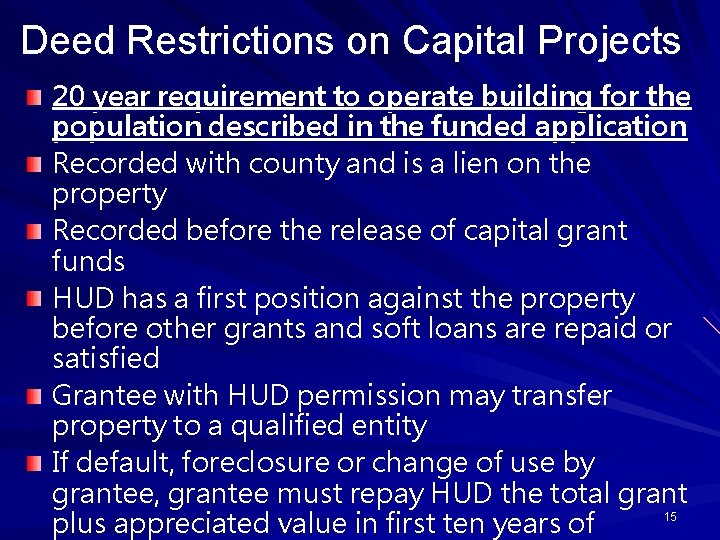 Deed Restrictions on Capital Projects

20 year requirement to operate building for the population described in the funded application

Recorded with county and is a lien on the property

Recorded before the release of capital grant funds

HUD has a first position against the property before other grants and soft loans are repaid or satisfied

Grantee with HUD permission may transfer property to a qualified entity

If default, foreclosure or change of use by grantee, grantee must repay HUD the total grant plus appreciated value in first ten years of

15